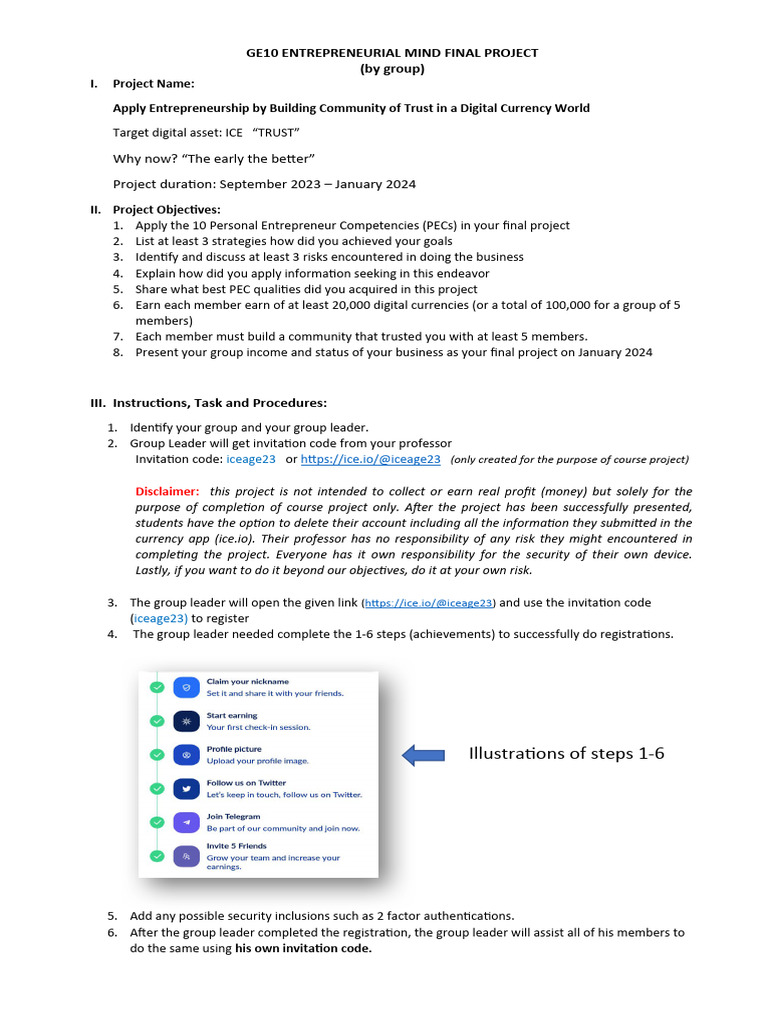 GE10 ENTREPRENEURIAL MIND FINAL PROJECT
(by group)

I. Project Name:

Apply Entrepreneurship by Building Community of Trust in a Digital Currency World

Target digital asset: ICE "TRUST"

Why now? "The early the better"

Project duration: September 2023 – January 2024

II. Project Objectives:
1. Apply the 10 Personal Entrepreneur Competencies (PECs) in your final project
2. List at least 3 strategies how did you achieved your goals
3. Identify and discuss at least 3 risks encountered in doing the business
4. Explain how did you apply information seeking in this endeavor
5. Share what best PEC qualities did you acquired in this project
6. Earn each member earn of at least 20,000 digital currencies (or a total of 100,000 for a group of 5 members)
7. Each member must build a community that trusted you with at least 5 members.
8. Present your group income and status of your business as your final project on January 2024

III. Instructions, Task and Procedures:

1. Identify your group and your group leader.
2. Group Leader will get invitation code from your professor
Invitation code: iceage23 or https://ice.io/@iceage23 (only created for the purpose of course project)

Disclaimer: this project is not intended to collect or earn real profit (money) but solely for the purpose of completion of course project only. After the project has been successfully presented, students have the option to delete their account including all the information they submitted in the currency app (ice.io). Their professor has no responsibility of any risk they might encountered in completing the project. Everyone has it own responsibility for the security of their own device. Lastly, if you want to do it beyond our objectives, do it at your own risk.

3. The group leader will open the given link (https://ice.io/@iceage23) and use the invitation code (iceage23) to register
4. The group leader needed complete the 1-6 steps (achievements) to successfully do registrations.

Claim your nickname
Set it and share it with your friends.
Start earning
Your first check-in session.
Profile picture
Upload your profile image.
Follow us on Twitter
Let's keep in touch, follow us on Twitter.
Join Telegram
Be part of our community and join now.
Invite 5 Friends
Grow your team and increase your earnings.

Illustrations of steps 1-6

5. Add any possible security inclusions such as 2 factor authentications.
6. After the group leader completed the registration, the group leader will assist all of his members to do the same using his own invitation code.